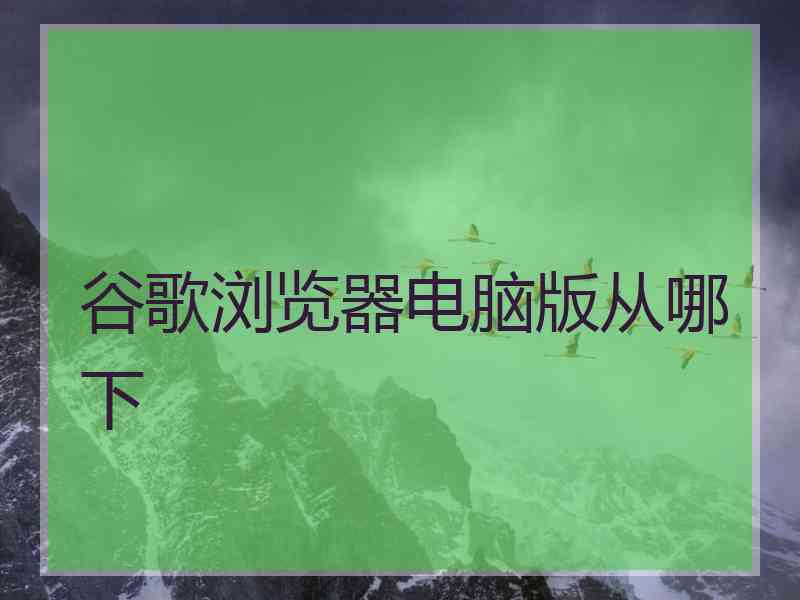 谷歌浏览器电脑版从哪下